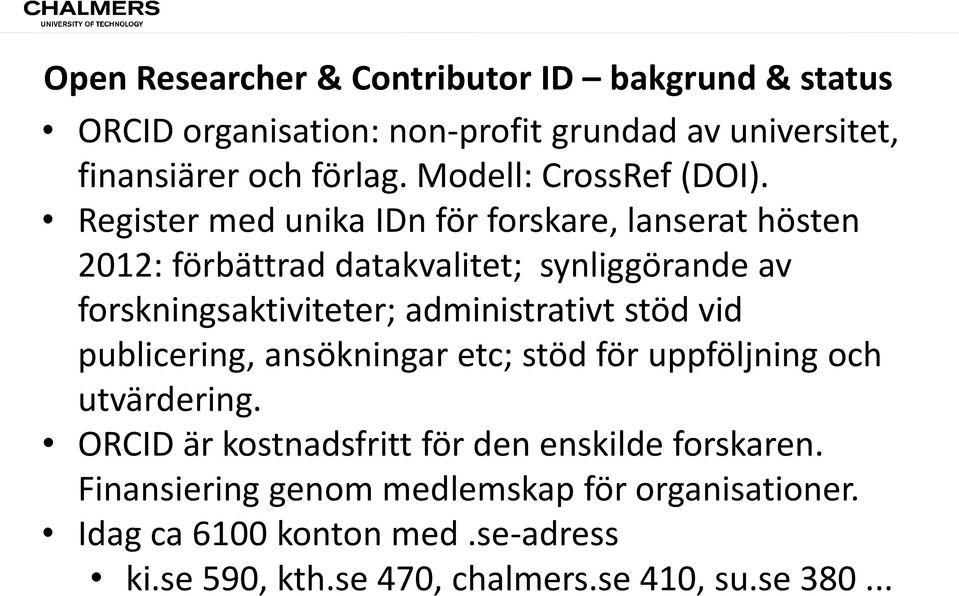 CHALMERS
UNIVERSITY OF TECHNOLOGY

Open Researcher & Contributor ID – bakgrund & status

• ORCID organisation: non-profit grundad av universitet, finansiärer och förlag. Modell: CrossRef (DOI).
• Register med unika IDn för forskare, lanserat hösten 2012: förbättrad datakvalitet; synliggörande av forskningsaktiviteter; administrativt stöd vid publicering, ansökningar etc; stöd för uppföljning och utvärdering.
• ORCID är kostnadsfritt för den enskilde forskaren. Finansiering genom medlemskap för organisationer.
• Idag ca 6100 konton med .se-adress
  • ki.se 590, kth.se 470, chalmers.se 410, su.se 380 ...